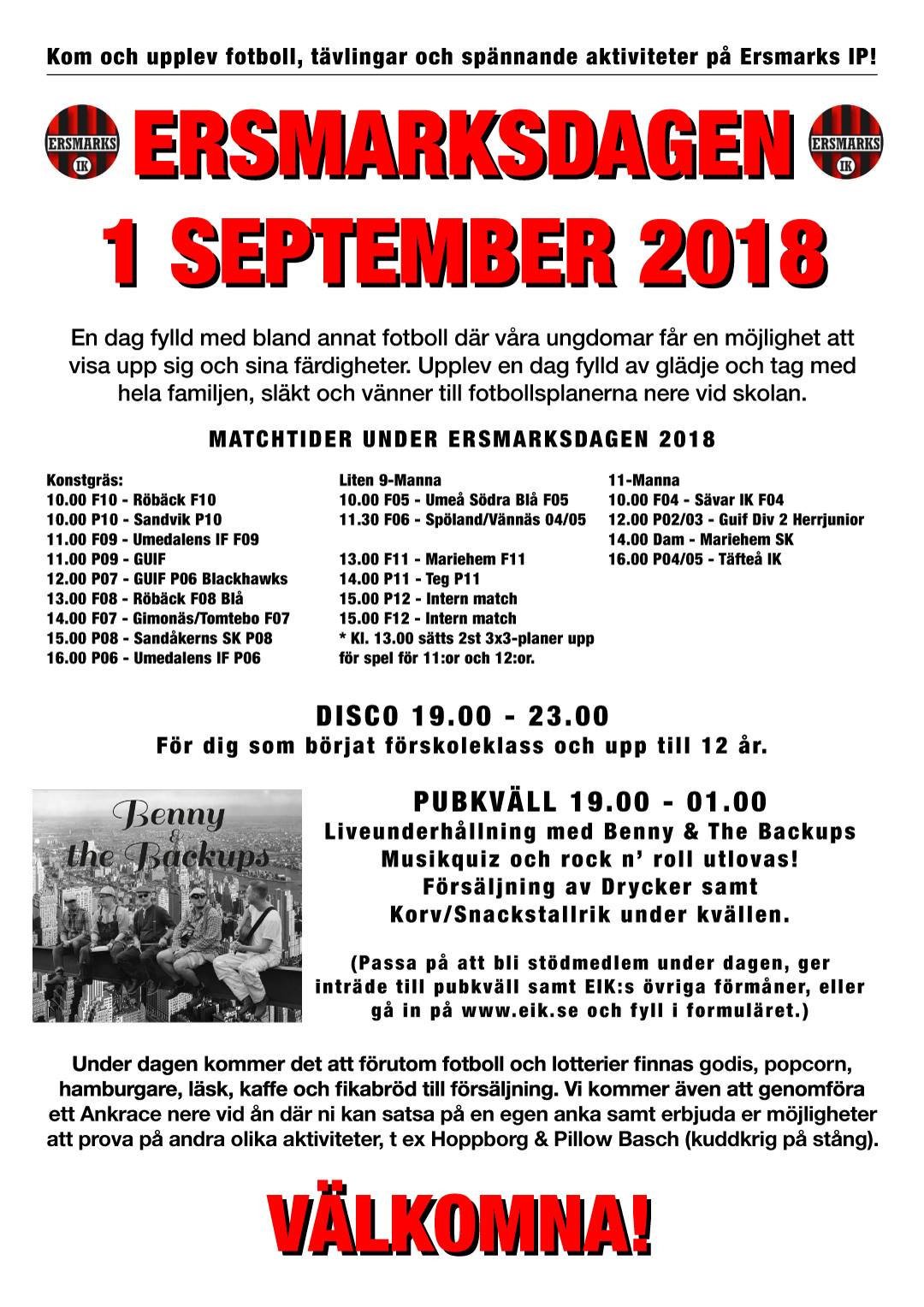 Kom och upplev fotboll, tävlingar och spännande aktiviteter på Ersmarks IP!

ERSMARKS IK

ERSMARKSDAGEN

ERSMARKS IK

1 SEPTEMBER 2018

En dag fylld med bland annat fotboll där våra ungdomar får en möjlighet att visa upp sig och sina färdigheter. Upplev en dag fylld av glädje och tag med hela familjen, släkt och vänner till fotbollsplanerna nere vid skolan.

MATCHTIDER UNDER ERSMARKSDAGEN 2018

Konstgräs:
10.00 F10 - Röbäck F10
10.00 P10 - Sandvik P10
11.00 F09 - Umedalens IF F09
11.00 P09 - GUIF
12.00 P07 - GUIF P06 Blackhawks
13.00 F08 - Röbäck F08 Blå
14.00 F07 - Gimonäs/Tomtebo F07
15.00 P08 - Sandåkerns SK P08
16.00 P06 - Umedalens IF P06

Liten 9-Manna
10.00 F05 - Umeå Södra Blå F05
11.30 F06 - Spöland/Vännäs 04/05

13.00 F11 - Mariehem F11
14.00 P11 - Teg P11
15.00 P12 - Intern match
15.00 F12 - Intern match
* Kl. 13.00 sätts 2st 3x3-planer upp för spel för 11:or och 12:or.

11-Manna
10.00 F04 - Sävar IK F04
12.00 P02/03 - Guif Div 2 Herrjunior
14.00 Dam - Mariehem SK
16.00 P04/05 - Täfteå IK

DISCO 19.00 - 23.00
För dig som börjat förskoleklass och upp till 12 år.

Benny & the Backups

PUBKVÄLL 19.00 - 01.00
Liveunderhållning med Benny & The Backups
Musikquiz och rock n' roll utlovas!
Försäljning av Drycker samt
Korv/Snackstallrik under kvällen.

(Passa på att bli stödmedlem under dagen, ger inträde till pubkväll samt EIK:s övriga förmåner, eller gå in på www.eik.se och fyll i formuläret.)

Under dagen kommer det att förutom fotboll och lotterier finnas godis, popcorn, hamburgare, läsk, kaffe och fikabröd till försäljning. Vi kommer även att genomföra ett Ankrace nere vid ån där ni kan satsa på en egen anka samt erbjuda er möjligheter att prova på andra olika aktiviteter, t ex Hoppborg & Pillow Basch (kuddkrig på stång).

VÄLKOMNA!